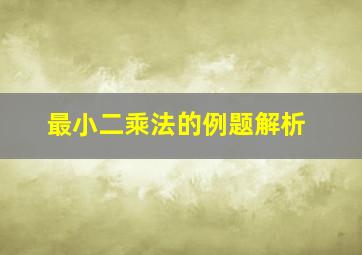 最小二乘法的例题解析